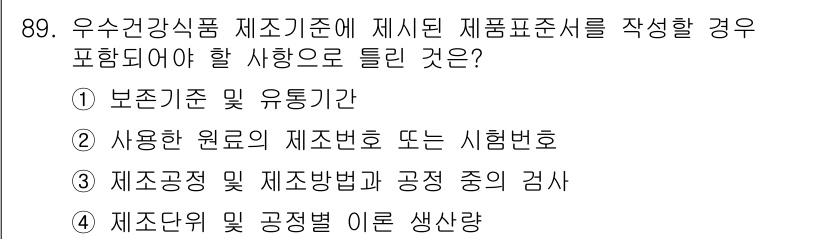 89. 우수건강식품 제조기준에 제시된 제품표준서를 작성할 경우 포함되어야 할 사항으로 틀린 것은?

① 보존기준 및 유통기간

② 사용한 원료의 제조번호 또는 시험번호

③ 제조공정 및 제조방법과 공정 중의 검사

④ 제조단위 및 공정별 이론 생산량